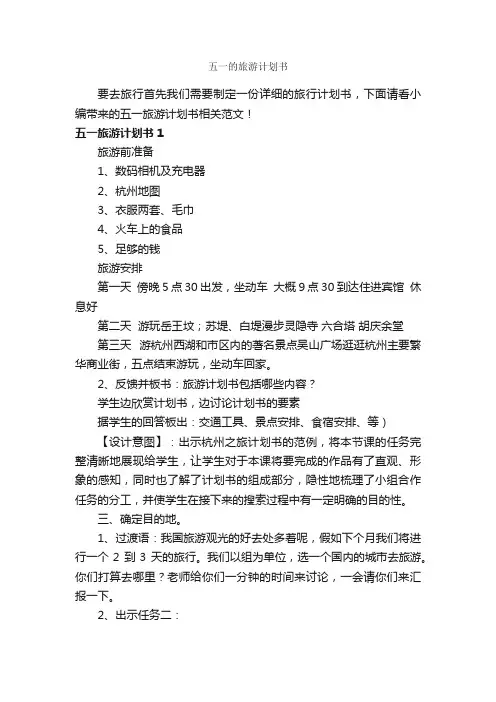 五一的旅游计划书

要去旅行首先我们需要制定一份详细的旅行计划书，下面请看小编带来的五一旅游计划书相关范文！

五一旅游计划书 1

旅游前准备

1、数码相机及充电器

2、杭州地图

3、衣服两套、毛巾

4、火车上的食品

5、足够的钱

旅游安排

第一天 傍晚 5 点 30 出发，坐动车 大概 9 点 30 到达住进宾馆 休息好

第二天 游玩岳王坟；苏堤、白堤漫步灵隐寺 六合塔 胡庆余堂

第三天 游杭州西湖和市区内的著名景点吴山广场逛逛杭州主要繁华商业街，五点结束游玩，坐动车回家。

2、反馈并板书：旅游计划书包括哪些内容？

学生边欣赏计划书，边讨论计划书的要素

据学生的回答板出：交通工具、景点安排、食宿安排、等）

【设计意图】：出示杭州之旅计划书的范例，将本节课的任务完整清晰地展现给学生，让学生对于本课将要完成的作品有了直观、形象的感知，同时也了解了计划书的组成部分，隐性地梳理了小组合作任务的分工，并使学生在接下来的搜索过程中有一定明确的目的性。

三、确定目的地。

1、过渡语：我国旅游观光的好去处多着呢，假如下个月我们将进行一个 2 到 3 天的旅行。我们以组为单位，选一个国内的城市去旅游。你们打算去哪里？老师给你们一分钟的时间来讨论，一会请你们来汇报一下。

2、出示任务二：